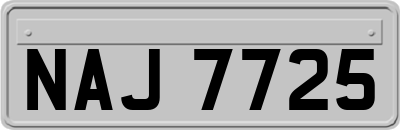 NAJ 7725